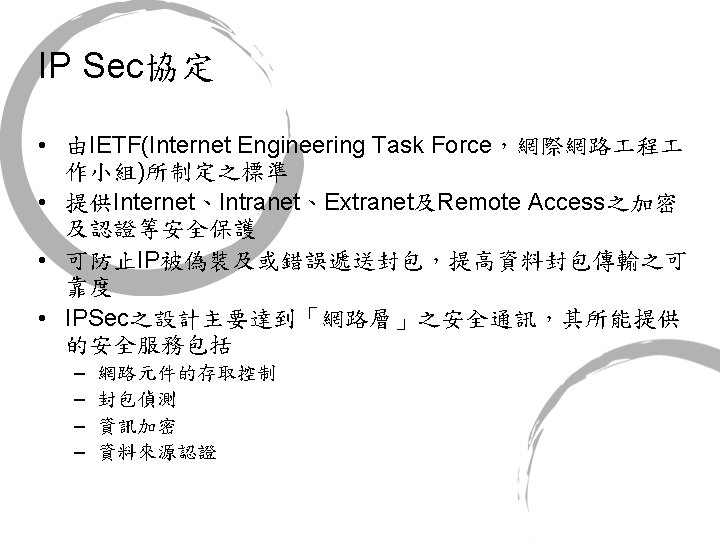 IP Sec協定

• 由IETF(Internet Engineering Task Force，網際網路工程工作小組)所制定之標準
• 提供Internet、Intranet、Extranet及Remote Access之加密及認證等安全保護
• 可防止IP被偽裝及或錯誤遞送封包，提高資料封包傳輸之可靠度
• IPSec之設計主要達到「網路層」之安全通訊，其所能提供的安全服務包括
- 網路元件的存取控制
- 封包偵測
- 資訊加密
- 資料來源認證